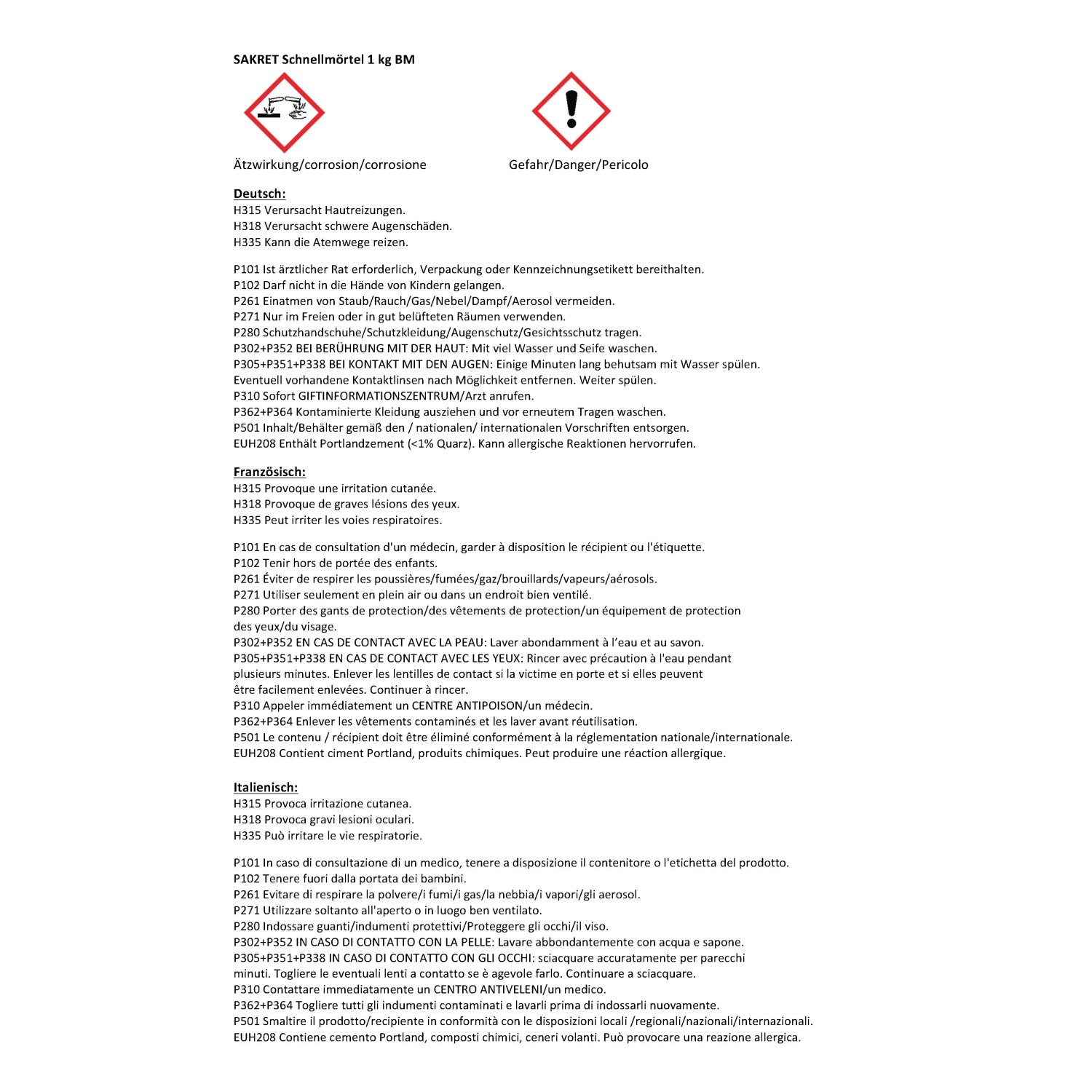 SAKRET Schnellmörtel 1 kg BM

Ätzwirkung/corrosion/corrosione

Gefahr/Danger/Pericolo

Deutsch:
H315 Verursacht Hautreizungen.
H318 Verursacht schwere Augenschäden.
H335 Kann die Atemwege reizen.

P101 Ist ärztlicher Rat erforderlich, Verpackung oder Kennzeichnungsetikett bereithalten.
P102 Darf nicht in die Hände von Kindern gelangen.
P261 Einatmen von Staub/Rauch/Gas/Nebel/Dampf/Aerosol vermeiden.
P271 Nur im Freien oder in gut belüfteten Räumen verwenden.
P280 Schutzhandschuhe/Schutzkleidung/Augenschutz/Gesichtsschutz tragen.
P302+P352 BEI BERÜHRUNG MIT DER HAUT: Mit viel Wasser und Seife waschen.
P305+P351+P338 BEI KONTAKT MIT DEN AUGEN: Einige Minuten lang behutsam mit Wasser spülen. Eventuell vorhandene Kontaktlinsen nach Möglichkeit entfernen. Weiter spülen.
P310 Sofort GIFTINFORMATIONSZENTRUM/Arzt anrufen.
P362+P364 Kontaminierte Kleidung ausziehen und vor erneutem Tragen waschen.
P501 Inhalt/Behälter gemäß den / nationalen/ internationalen Vorschriften entsorgen.
EUH208 Enthält Portlandzement (<1% Quarz). Kann allergische Reaktionen hervorrufen.

Französisch:
H315 Provoque une irritation cutanée.
H318 Provoque de graves lésions des yeux.
H335 Peut irriter les voies respiratoires.

P101 En cas de consultation d'un médecin, garder à disposition le récipient ou l'étiquette.
P102 Tenir hors de portée des enfants.
P261 Éviter de respirer les poussières/fumées/gaz/brouillards/vapeurs/aérosols.
P271 Utiliser seulement en plein air ou dans un endroit bien ventilé.
P280 Porter des gants de protection/des vêtements de protection/un équipement de protection des yeux/du visage.
P302+P352 EN CAS DE CONTACT AVEC LA PEAU: Laver abondamment à l’eau et au savon.
P305+P351+P338 EN CAS DE CONTACT AVEC LES YEUX: Rincer avec précaution à l'eau pendant plusieurs minutes. Enlever les lentilles de contact si la victime en porte et si elles peuvent être facilement enlevées. Continuer à rincer.
P310 Appeler immédiatement un CENTRE ANTIPOISON/un médecin.
P362+P364 Enlever les vêtements contaminés et les laver avant réutilisation.
P501 Le contenu / récipient doit être éliminé conformément à la réglementation nationale/internationale.
EUH208 Contient ciment Portland, produits chimiques. Peut produire une réaction allergique.

Italienisch:
H315 Provoca irritazione cutanea.
H318 Provoca gravi lesioni oculari.
H335 Può irritare le vie respiratorie.

P101 In caso di consultazione di un medico, tenere a disposizione il contenitore o l'etichetta del prodotto.
P102 Tenere fuori dalla portata dei bambini.
P261 Evitare di respirare la polvere/i fumi/i gas/la nebbia/i vapori/gli aerosol.
P271 Utilizzare soltanto all'aperto o in luogo ben ventilato.
P280 Indossare guanti/indumenti protettivi/Proteggere gli occhi/il viso.
P302+P352 IN CASO DI CONTATTO CON LA PELLE: Lavare abbondantemente con acqua e sapone.
P305+P351+P338 IN CASO DI CONTATTO CON GLI OCCHI: sciacquare accuratamente per parecchi minuti. Togliere le eventuali lenti a contatto se è agevole farlo. Continuare a sciacquare.
P310 Contattare immediatamente un CENTRO ANTIVELENI/un medico.
P362+P364 Togliere tutti gli indumenti contaminati e lavarli prima di indossarli nuovamente.
P501 Smaltire il prodotto/recipiente in conformità con le disposizioni locali /regionali/nazionali/internazionali.
EUH208 Contiene cemento Portland, composti chimici, ceneri volanti. Può provocare una reazione allergica.